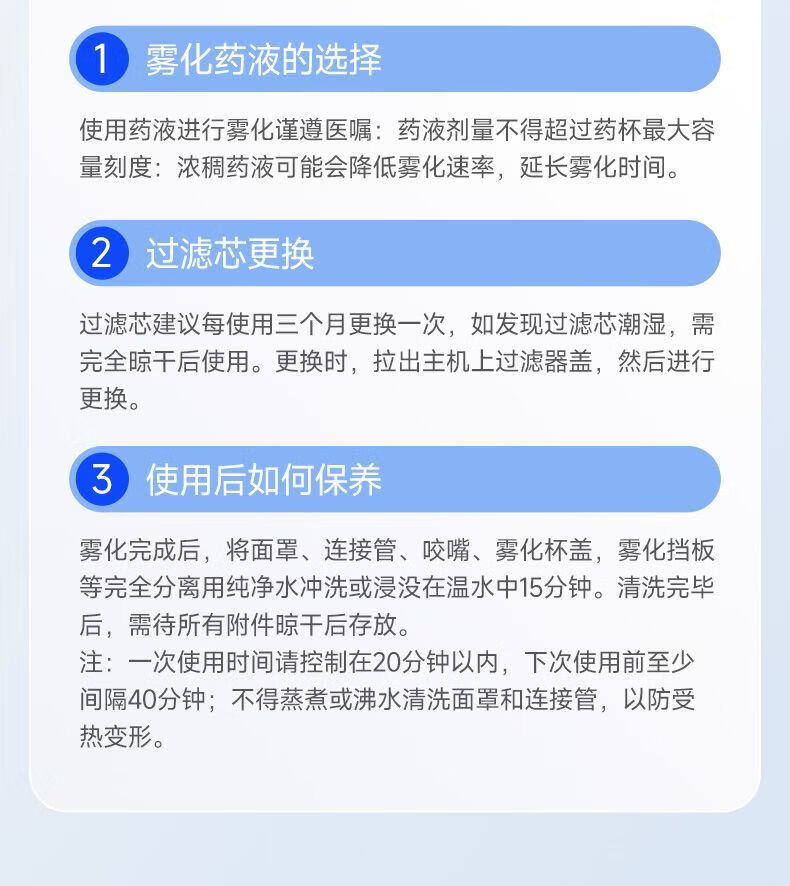 1 雾化药液的选择

使用药液进行雾化谨遵医嘱：药液剂量不得超过药杯最大容量刻度：浓稠药液可能会降低雾化速率，延长雾化时间。

2 过滤芯更换

过滤芯建议每使用三个月更换一次，如发现过滤芯潮湿，需完全晾干后使用。更换时，拉出主机上过滤器盖，然后进行更换。

3 使用后如何保养

雾化完成后，将面罩、连接管、咬嘴、雾化杯盖，雾化挡板等完全分离用纯净水冲洗或浸没在温水中15分钟。清洗完毕后，需待所有附件晾干后存放。
注：一次使用时间请控制在20分钟以内，下次使用前至少间隔40分钟；不得蒸煮或沸水清洗面罩和连接管，以防受热变形。